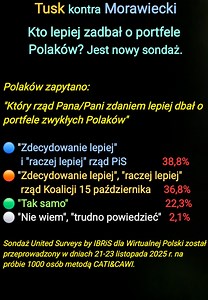 Tusk kontra Morawiecki

Kto lepiej zadbał o portfele Polaków? Jest nowy sondaż.

Polaków zapytano:

"Który rząd Pana/Pani zdaniem lepiej dbał o portfele zwykłych Polaków"

"Zdecydowanie lepiej" i "raczej lepiej" rząd PiS 38,8%
"Zdecydowanie lepiej", "raczej lepiej" rząd Koalicji 15 października 36,8%
"Tak samo" 22,3%
"Nie wiem", "trudno powiedzieć" 2,1%

Sondaż United Surveys by IBRiS dla Wirtualnej Polski został przeprowadzony w dniach 21-23 listopada 2025 r. na próbie 1000 osób metodą CATI&CAWI.